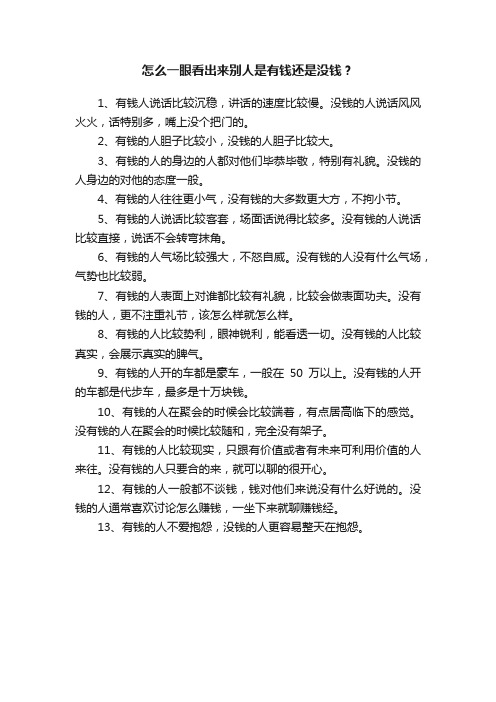 怎么一眼看出来别人是有钱还是没钱？

1、有钱人说话比较沉稳，讲话的速度比较慢。没钱的人说话风风火火，话特别多，嘴上没个把门的。

2、有钱的人胆子比较小，没钱的人胆子比较大。

3、有钱的人的身边的人都对他们毕恭毕敬，特别有礼貌。没钱的人身边的对他的态度一般。

4、有钱的人往往更小气，没有钱的大多数更大方，不拘小节。

5、有钱的人说话比较客套，场面话说得比较多。没有钱的人说话比较直接，说话不会转弯抹角。

6、有钱的人气场比较强大，不怒自威。没有钱的人没有什么气场，气势也比较弱。

7、有钱的人表面上对谁都比较有礼貌，比较会做表面功夫。没有钱的人，更不注重礼节，该怎么样就怎么样。

8、有钱的人比较势利，眼神锐利，能看透一切。没有钱的人比较真实，会展示真实的脾气。

9、有钱的人开的车都是豪车，一般在 50 万以上。没有钱的人开的车都是代步车，最多是十万块钱。

10、有钱的人在聚会的时候会比较端着，有点居高临下的感觉。没有钱的人在聚会的时候比较随和，完全没有架子。

11、有钱的人比较现实，只跟有价值或者有未来可利用价值的人来往。没有钱的人只要合的来，就可以聊的很开心。

12、有钱的人一般都不谈钱，钱对他们来说没有什么好说的。没钱的人通常喜欢讨论怎么赚钱，一坐下来就聊赚钱经。

13、有钱的人不爱抱怨，没钱的人更容易整天在抱怨。